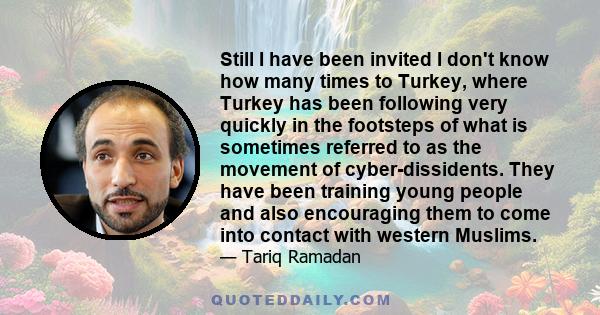 Still I have been invited I don't know how many times to Turkey, where Turkey has been following very quickly in the footsteps of what is sometimes referred to as the movement of cyber-dissidents. They have been training young people and also encouraging them to come into contact with western Muslims.

— Tariq Ramadan

QUOTEDDAILY.COM